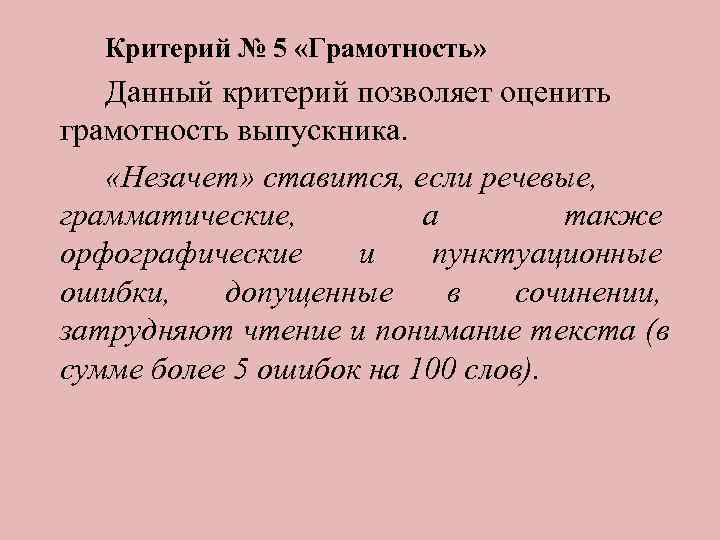 Критерий № 5 «Грамотность»

Данный критерий позволяет оценить грамотность выпускника.

«Незачет» ставится, если речевые, грамматические, а также орфографические и пунктуационные ошибки, допущенные в сочинении, затрудняют чтение и понимание текста (в сумме более 5 ошибок на 100 слов).